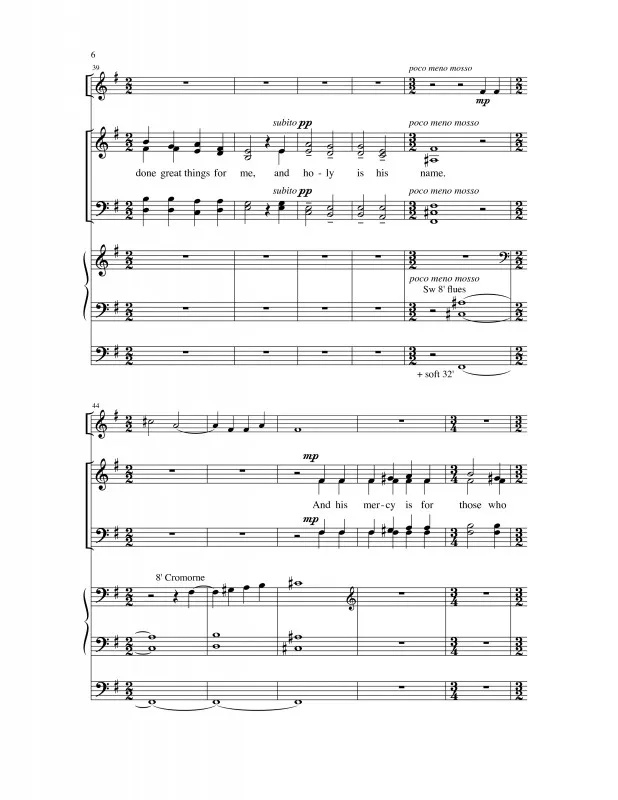 6

39

poco meno mosso

mp

subito pp

poco meno mosso

done great things for me, and ho - ly is his name.

subito pp

poco meno mosso

poco meno mosso

Sw 8' flues

+ soft 32'

44

mp

And his mer - cy is for those who

mp

8' Cromorne